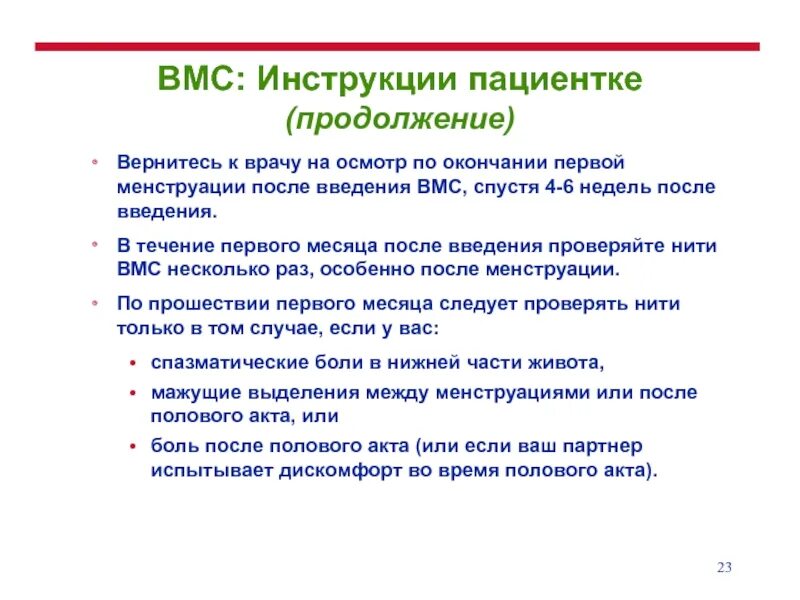 ВМС: Инструкции пациентке
(продолжение)

• Вернитесь к врачу на осмотр по окончании первой менструации после введения ВМС, спустя 4-6 недель после введения.

• В течение первого месяца после введения проверяйте нити ВМС несколько раз, особенно после менструации.

• По прошествии первого месяца следует проверять нити только в том случае, если у вас:

• спазматические боли в нижней части живота,
• мажущие выделения между менструациями или после полового акта, или
• боль после полового акта (или если ваш партнер испытывает дискомфорт во время полового акта).

23